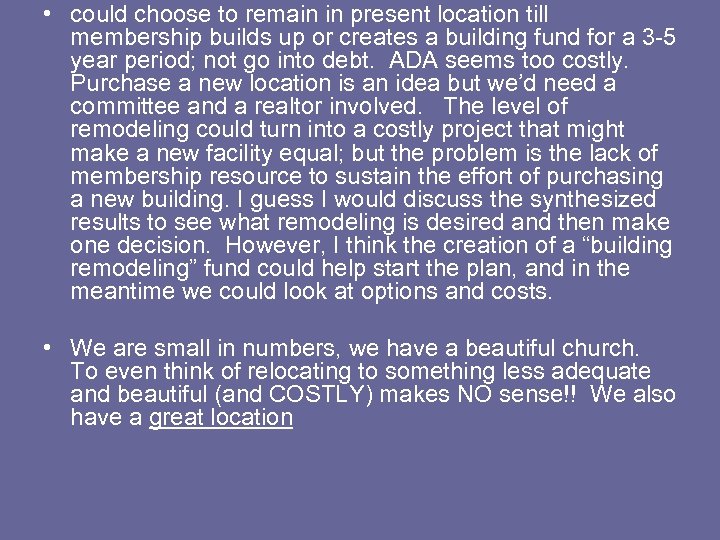 • could choose to remain in present location till membership builds up or creates a building fund for a 3-5 year period; not go into debt. ADA seems too costly. Purchase a new location is an idea but we'd need a committee and a realtor involved. The level of remodeling could turn into a costly project that might make a new facility equal; but the problem is the lack of membership resource to sustain the effort of purchasing a new building. I guess I would discuss the synthesized results to see what remodeling is desired and then make one decision. However, I think the creation of a "building remodeling" fund could help start the plan, and in the meantime we could look at options and costs.

• We are small in numbers, we have a beautiful church. To even think of relocating to something less adequate and beautiful (and COSTLY) makes NO sense!! We also have a great location